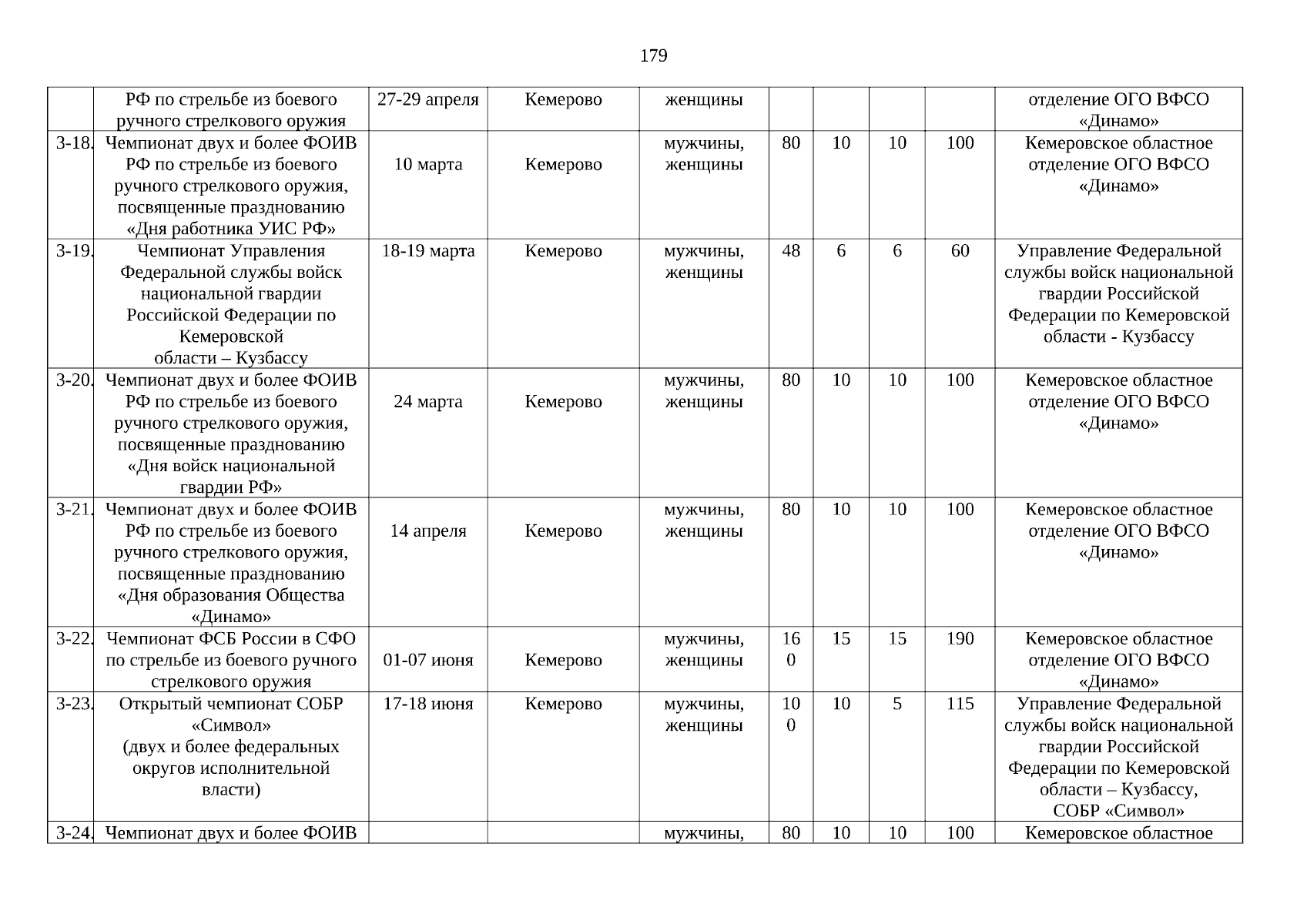 179

| | | | | | | | | | |
|---|---|---|---|---|---|---|---|---|---|
| | РФ по стрельбе из боевого ручного стрелкового оружия | 27-29 апреля | Кемерово | женщины | | | | | отделение ОГО ВФСО «Динамо» |
| 3-18. | Чемпионат двух и более ФОИВ РФ по стрельбе из боевого ручного стрелкового оружия, посвященные празднованию «Дня работника УИС РФ» | 10 марта | Кемерово | мужчины, женщины | 80 | 10 | 10 | 100 | Кемеровское областное отделение ОГО ВФСО «Динамо» |
| 3-19. | Чемпионат Управления Федеральной службы войск национальной гвардии Российской Федерации по Кемеровской области – Кузбассу | 18-19 марта | Кемерово | мужчины, женщины | 48 | 6 | 6 | 60 | Управление Федеральной службы войск национальной гвардии Российской Федерации по Кемеровской области - Кузбассу |
| 3-20. | Чемпионат двух и более ФОИВ РФ по стрельбе из боевого ручного стрелкового оружия, посвященные празднованию «Дня войск национальной гвардии РФ» | 24 марта | Кемерово | мужчины, женщины | 80 | 10 | 10 | 100 | Кемеровское областное отделение ОГО ВФСО «Динамо» |
| 3-21. | Чемпионат двух и более ФОИВ РФ по стрельбе из боевого ручного стрелкового оружия, посвященные празднованию «Дня образования Общества «Динамо» | 14 апреля | Кемерово | мужчины, женщины | 80 | 10 | 10 | 100 | Кемеровское областное отделение ОГО ВФСО «Динамо» |
| 3-22. | Чемпионат ФСБ России в СФО по стрельбе из боевого ручного стрелкового оружия | 01-07 июня | Кемерово | мужчины, женщины | 160 | 15 | 15 | 190 | Кемеровское областное отделение ОГО ВФСО «Динамо» |
| 3-23. | Открытый чемпионат СОБР «Символ» (двух и более федеральных округов исполнительной власти) | 17-18 июня | Кемерово | мужчины, женщины | 100 | 10 | 5 | 115 | Управление Федеральной службы войск национальной гвардии Российской Федерации по Кемеровской области – Кузбассу, СОБР «Символ» |
| 3-24. | Чемпионат двух и более ФОИВ | | | мужчины, | 80 | 10 | 10 | 100 | Кемеровское областное |